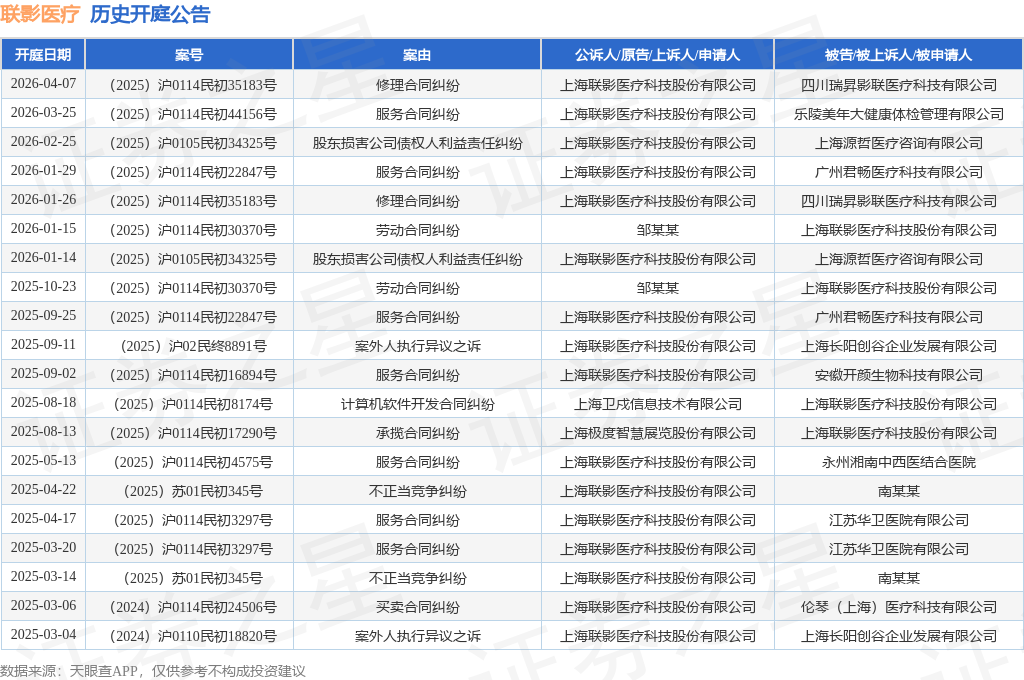 联影医疗 历史开庭公告

| 开庭日期 | 案号 | 案由 | 公诉人/原告/上诉人/申请人 | 被告/被上诉人/被申请人 |
|---|---|---|---|---|
| 2026-04-07 | （2025）沪0114民初35183号 | 修理合同纠纷 | 上海联影医疗科技股份有限公司 | 四川瑞昇影联医疗科技有限公司 |
| 2026-03-25 | （2025）沪0114民初44156号 | 服务合同纠纷 | 上海联影医疗科技股份有限公司 | 乐陵美年大健康体检管理有限公司 |
| 2026-02-25 | （2025）沪0105民初34325号 | 股东损害公司债权人利益责任纠纷 | 上海联影医疗科技股份有限公司 | 上海源哲医疗咨询有限公司 |
| 2026-01-29 | （2025）沪0114民初22847号 | 服务合同纠纷 | 上海联影医疗科技股份有限公司 | 广州君畅医疗科技有限公司 |
| 2026-01-26 | （2025）沪0114民初35183号 | 修理合同纠纷 | 上海联影医疗科技股份有限公司 | 四川瑞昇影联医疗科技有限公司 |
| 2026-01-15 | （2025）沪0114民初30370号 | 劳动合同纠纷 | 邹某某 | 上海联影医疗科技股份有限公司 |
| 2026-01-14 | （2025）沪0105民初34325号 | 股东损害公司债权人利益责任纠纷 | 上海联影医疗科技股份有限公司 | 上海源哲医疗咨询有限公司 |
| 2025-10-23 | （2025）沪0114民初30370号 | 劳动合同纠纷 | 邹某某 | 上海联影医疗科技股份有限公司 |
| 2025-09-25 | （2025）沪0114民初22847号 | 服务合同纠纷 | 上海联影医疗科技股份有限公司 | 广州君畅医疗科技有限公司 |
| 2025-09-11 | （2025）沪02民终8891号 | 案外人执行异议之诉 | 上海联影医疗科技股份有限公司 | 上海长阳创谷企业发展有限公司 |
| 2025-09-02 | （2025）沪0114民初16894号 | 服务合同纠纷 | 上海联影医疗科技股份有限公司 | 安徽开颜生物科技有限公司 |
| 2025-08-18 | （2025）沪0114民初8174号 | 计算机软件开发合同纠纷 | 上海卫戍信息技术有限公司 | 上海联影医疗科技股份有限公司 |
| 2025-08-13 | （2025）沪0114民初17290号 | 承揽合同纠纷 | 上海极度智慧展览股份有限公司 | 上海联影医疗科技股份有限公司 |
| 2025-05-13 | （2025）沪0114民初4575号 | 服务合同纠纷 | 上海联影医疗科技股份有限公司 | 永州湘南中西医结合医院 |
| 2025-04-22 | （2025）苏01民初345号 | 不正当竞争纠纷 | 上海联影医疗科技股份有限公司 | 南某某 |
| 2025-04-17 | （2025）沪0114民初3297号 | 服务合同纠纷 | 上海联影医疗科技股份有限公司 | 江苏华卫医院有限公司 |
| 2025-03-20 | （2025）沪0114民初3297号 | 服务合同纠纷 | 上海联影医疗科技股份有限公司 | 江苏华卫医院有限公司 |
| 2025-03-14 | （2025）苏01民初345号 | 不正当竞争纠纷 | 上海联影医疗科技股份有限公司 | 南某某 |
| 2025-03-06 | （2024）沪0114民初24506号 | 买卖合同纠纷 | 上海联影医疗科技股份有限公司 | 伦琴（上海）医疗科技有限公司 |
| 2025-03-04 | （2024）沪0110民初18820号 | 案外人执行异议之诉 | 上海联影医疗科技股份有限公司 | 上海长阳创谷企业发展有限公司 |

数据来源：天眼查APP，仅供参考不构成投资建议